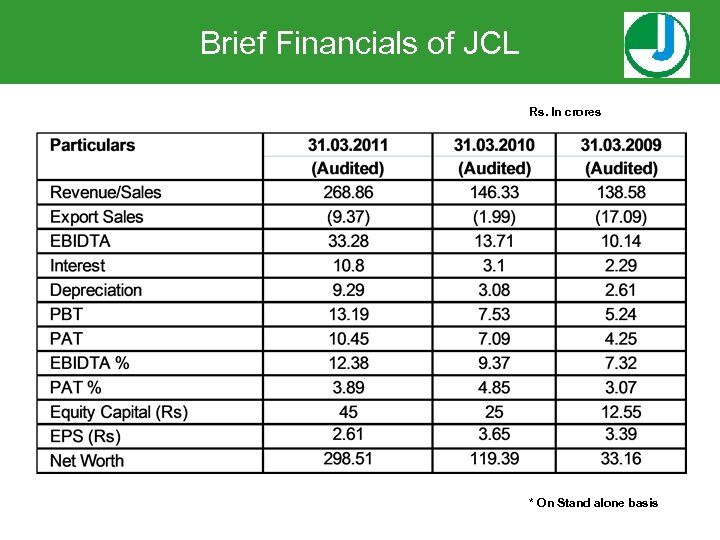 Brief Financials of JCL

J

Rs. In crores

| Particulars | 31.03.2011 (Audited) | 31.03.2010 (Audited) | 31.03.2009 (Audited) |
|---|---|---|---|
| Revenue/Sales | 268.86 | 146.33 | 138.58 |
| Export Sales | (9.37) | (1.99) | (17.09) |
| EBIDTA | 33.28 | 13.71 | 10.14 |
| Interest | 10.8 | 3.1 | 2.29 |
| Depreciation | 9.29 | 3.08 | 2.61 |
| PBT | 13.19 | 7.53 | 5.24 |
| PAT | 10.45 | 7.09 | 4.25 |
| EBIDTA % | 12.38 | 9.37 | 7.32 |
| PAT % | 3.89 | 4.85 | 3.07 |
| Equity Capital (Rs) | 45 | 25 | 12.55 |
| EPS (Rs) | 2.61 | 3.65 | 3.39 |
| Net Worth | 298.51 | 119.39 | 33.16 |

* On Stand alone basis